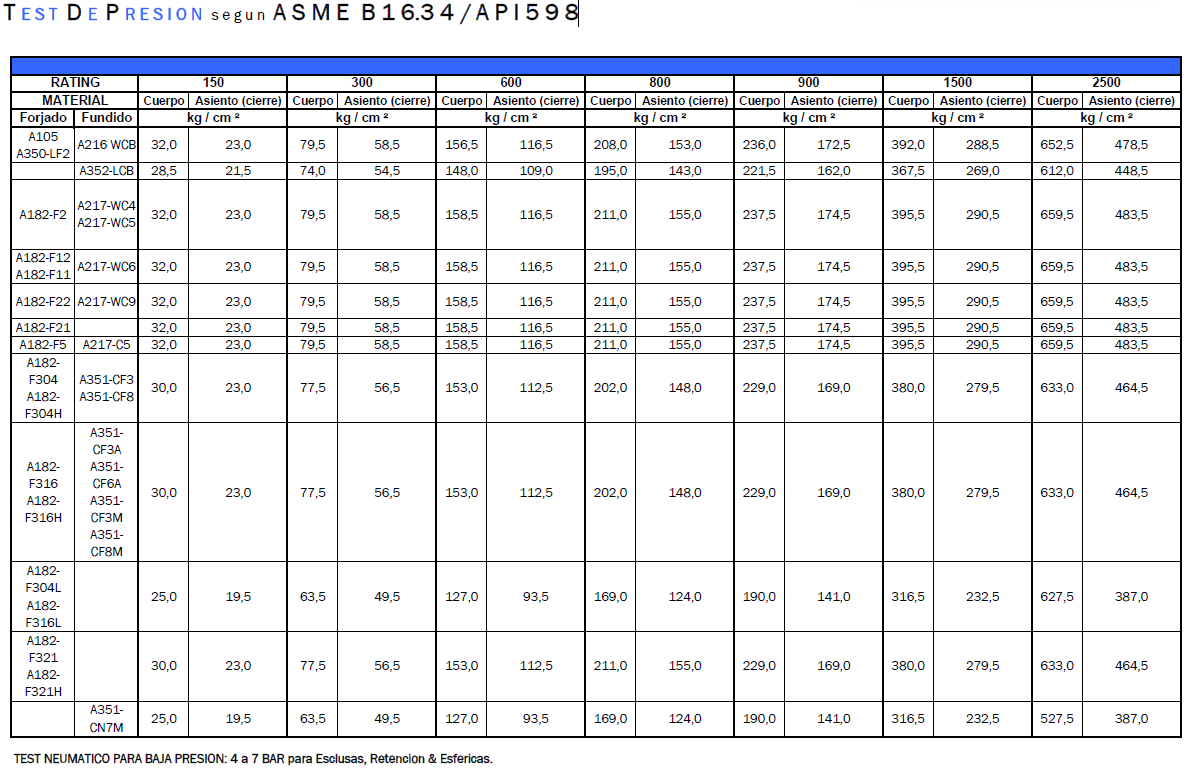 TEST DE PRESION segun ASME B16.34/API598

| RATING | | 150 | | 300 | | 600 | | 800 | | 900 | | 1500 | | 2500 | |
|---|---|---|---|---|---|---|---|---|---|---|---|---|---|---|---|
| MATERIAL | | Cuerpo | Asiento (cierre) | Cuerpo | Asiento (cierre) | Cuerpo | Asiento (cierre) | Cuerpo | Asiento (cierre) | Cuerpo | Asiento (cierre) | Cuerpo | Asiento (cierre) | Cuerpo | Asiento (cierre) |
| Forjado | Fundido | kg / cm ² | | kg / cm ² | | kg / cm ² | | kg / cm ² | | kg / cm ² | | kg / cm ² | | kg / cm ² | |
| A105 A350-LF2 | A216 WCB | 32,0 | 23,0 | 79,5 | 58,5 | 156,5 | 116,5 | 208,0 | 153,0 | 236,0 | 172,5 | 392,0 | 288,5 | 652,5 | 478,5 |
| | A352-LCB | 28,5 | 21,5 | 74,0 | 54,5 | 148,0 | 109,0 | 195,0 | 143,0 | 221,5 | 162,0 | 367,5 | 269,0 | 612,0 | 448,5 |
| A182-F2 | A217-WC4 A217-WC5 | 32,0 | 23,0 | 79,5 | 58,5 | 158,5 | 116,5 | 211,0 | 155,0 | 237,5 | 174,5 | 395,5 | 290,5 | 659,5 | 483,5 |
| A182-F12 A182-F11 | A217-WC6 | 32,0 | 23,0 | 79,5 | 58,5 | 158,5 | 116,5 | 211,0 | 155,0 | 237,5 | 174,5 | 395,5 | 290,5 | 659,5 | 483,5 |
| A182-F22 | A217-WC9 | 32,0 | 23,0 | 79,5 | 58,5 | 158,5 | 116,5 | 211,0 | 155,0 | 237,5 | 174,5 | 395,5 | 290,5 | 659,5 | 483,5 |
| A182-F21 | | 32,0 | 23,0 | 79,5 | 58,5 | 158,5 | 116,5 | 211,0 | 155,0 | 237,5 | 174,5 | 395,5 | 290,5 | 659,5 | 483,5 |
| A182-F5 | A217-C5 | 32,0 | 23,0 | 79,5 | 58,5 | 158,5 | 116,5 | 211,0 | 155,0 | 237,5 | 174,5 | 395,5 | 290,5 | 659,5 | 483,5 |
| A182-F304 A182-F304H | A351-CF3 A351-CF8 | 30,0 | 23,0 | 77,5 | 56,5 | 153,0 | 112,5 | 202,0 | 148,0 | 229,0 | 169,0 | 380,0 | 279,5 | 633,0 | 464,5 |
| A182-F316 A182-F316H | A351-CF3A A351-CF6A A351-CF3M A351-CF8M | 30,0 | 23,0 | 77,5 | 56,5 | 153,0 | 112,5 | 202,0 | 148,0 | 229,0 | 169,0 | 380,0 | 279,5 | 633,0 | 464,5 |
| A182-F304L A182-F316L | | 25,0 | 19,5 | 63,5 | 49,5 | 127,0 | 93,5 | 169,0 | 124,0 | 190,0 | 141,0 | 316,5 | 232,5 | 627,5 | 387,0 |
| A182-F321 A182-F321H | | 30,0 | 23,0 | 77,5 | 56,5 | 153,0 | 112,5 | 211,0 | 155,0 | 229,0 | 169,0 | 380,0 | 279,5 | 633,0 | 464,5 |
| | A351-CN7M | 25,0 | 19,5 | 63,5 | 49,5 | 127,0 | 93,5 | 169,0 | 124,0 | 190,0 | 141,0 | 316,5 | 232,5 | 527,5 | 387,0 |

TEST NEUMATICO PARA BAJA PRESION: 4 a 7 BAR para Esclusas, Retencion & Esfericas.